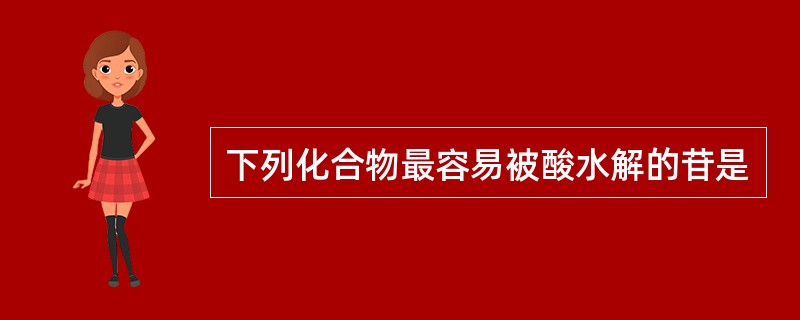 下列化合物最容易被酸水解的苷是